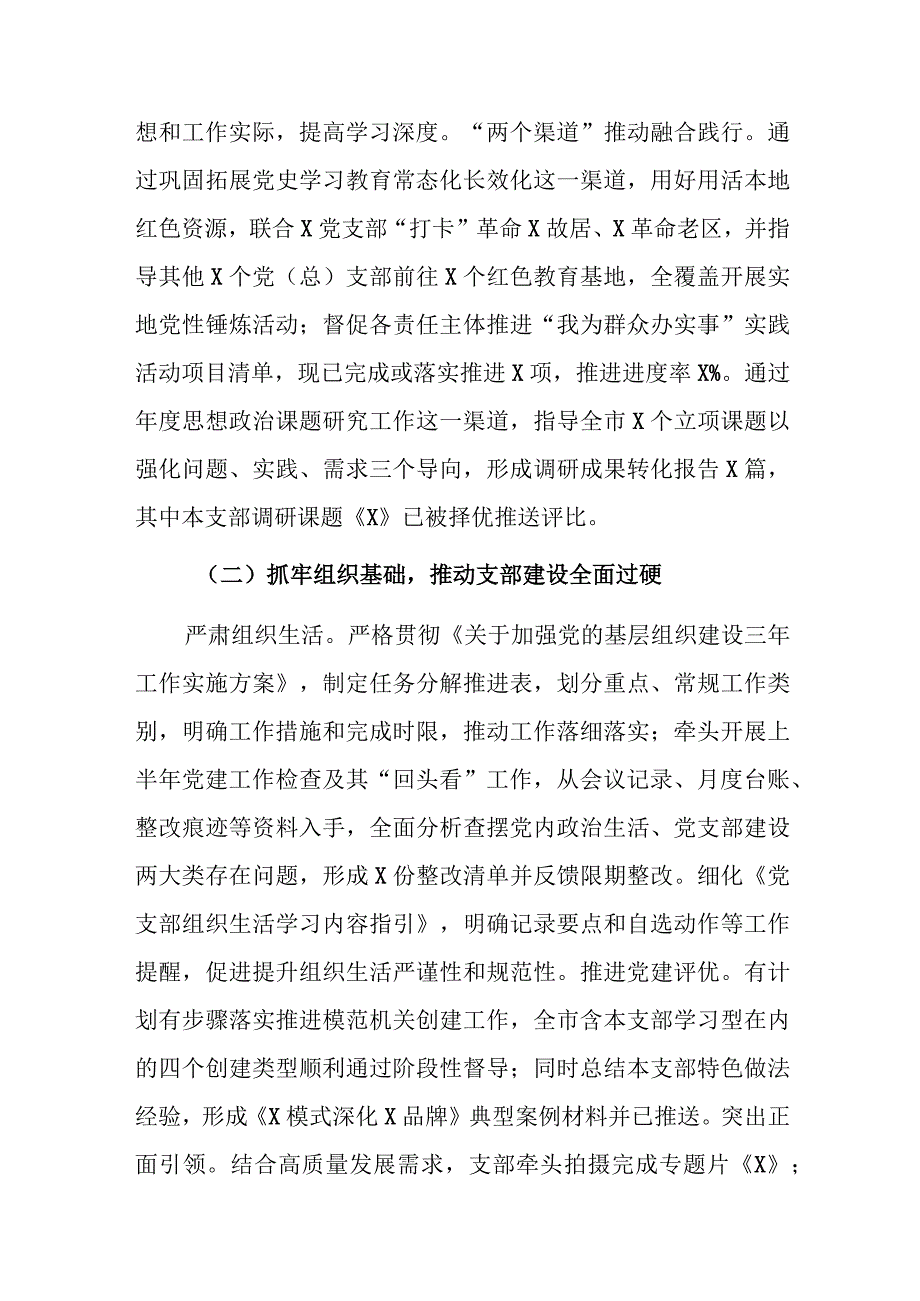 想和工作实际，提高学习深度。“两个渠道”推动融合践行。通过巩固拓展党史学习教育常态化长效化这一渠道，用好用活本地红色资源，联合X党支部“打卡”革命X故居、X革命老区，并指导其他X个党（总）支部前往X个红色教育基地，全覆盖开展实地党性锤炼活动；督促各责任主体推进“我为群众办实事”实践活动项目清单，现已完成或落实推进X项，推进进度率X%。通过年度思想政治课题研究工作这一渠道，指导全市X个立项课题以强化问题、实践、需求三个导向，形成调研成果转化报告X篇，其中本支部调研课题《X》已被择优推送评比。

（二）抓牢组织基础，推动支部建设全面过硬

严肃组织生活。严格贯彻《关于加强党的基层组织建设三年工作实施方案》，制定任务分解推进表，划分重点、常规工作类别，明确工作措施和完成时限，推动工作落细落实；牵头开展上半年党建工作检查及其“回头看”工作，从会议记录、月度台账、整改痕迹等资料入手，全面分析查摆党内政治生活、党支部建设两大类存在问题，形成X份整改清单并反馈限期整改。细化《党支部组织生活学习内容指引》，明确记录要点和自选动作等工作提醒，促进提升组织生活严谨性和规范性。推进党建评优。有计划有步骤落实推进模范机关创建工作，全市含本支部学习型在内的四个创建类型顺利通过阶段性督导；同时总结本支部特色做法经验，形成《X模式深化X品牌》典型案例材料并已推送。突出正面引领。结合高质量发展需求，支部牵头拍摄完成专题片《X》；